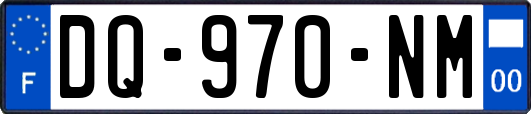 F

DQ-970-NM

00